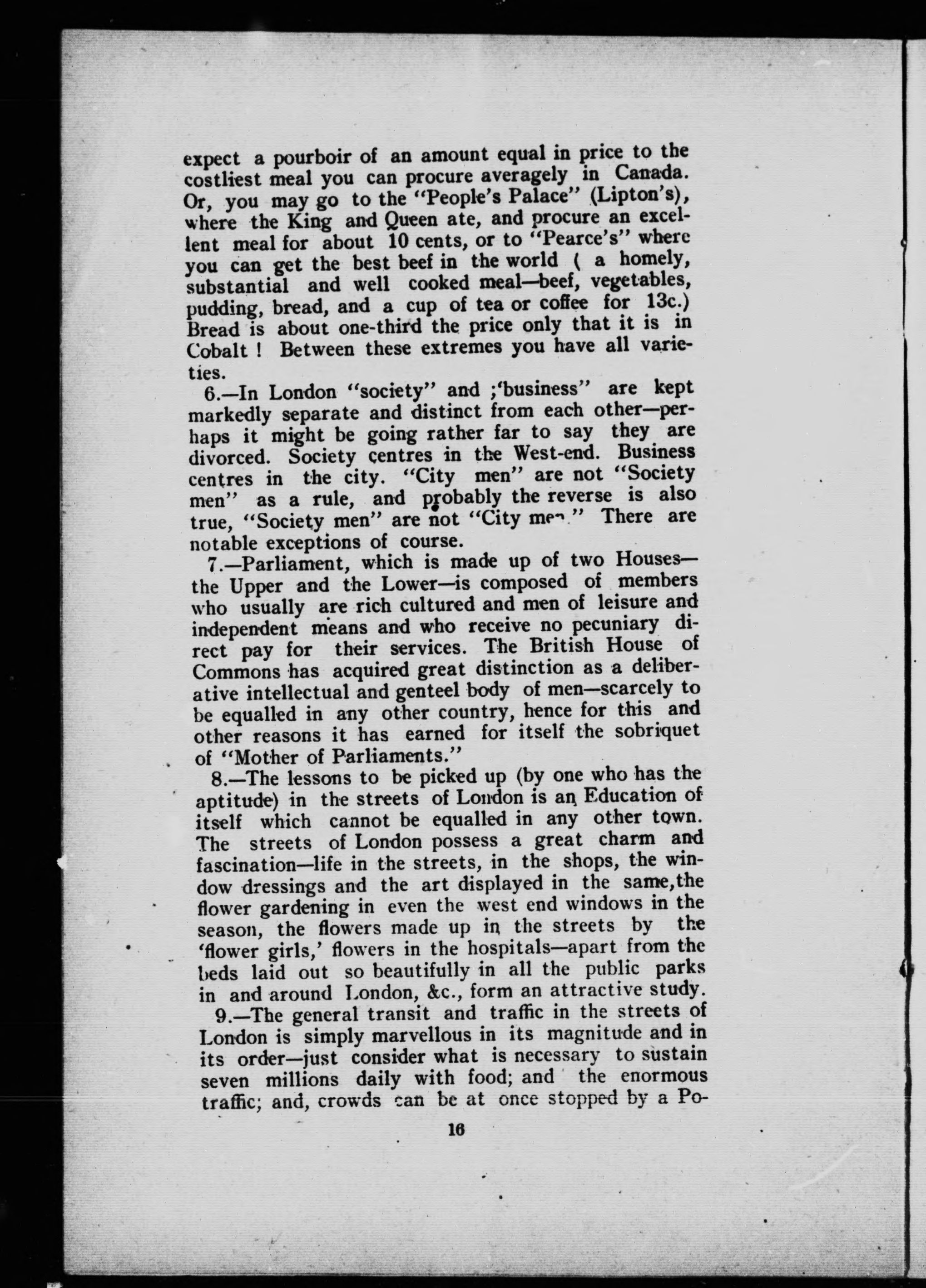 expect a pourboir of an amount equal in price to the costliest meal you can procure averagely in Canada. Or, you may go to the "People's Palace" (Lipton's), where the King and Queen ate, and procure an excellent meal for about 10 cents, or to "Pearce's" where you can get the best beef in the world ( a homely, substantial and well cooked meal—beef, vegetables, pudding, bread, and a cup of tea or coffee for 13c.) Bread is about one-third the price only that it is in Cobalt ! Between these extremes you have all varieties.

6.—In London "society" and ;'business" are kept markedly separate and distinct from each other—perhaps it might be going rather far to say they are divorced. Society centres in the West-end. Business centres in the city. "City men" are not "Society men" as a rule, and probably the reverse is also true, "Society men" are not "City men." There are notable exceptions of course.

7.—Parliament, which is made up of two Houses—the Upper and the Lower—is composed of members who usually are rich cultured and men of leisure and independent means and who receive no pecuniary direct pay for their services. The British House of Commons has acquired great distinction as a deliberative intellectual and genteel body of men—scarcely to be equalled in any other country, hence for this and other reasons it has earned for itself the sobriquet of "Mother of Parliaments."

8.—The lessons to be picked up (by one who has the aptitude) in the streets of London is an Education of itself which cannot be equalled in any other town. The streets of London possess a great charm and fascination—life in the streets, in the shops, the window dressings and the art displayed in the same,the flower gardening in even the west end windows in the season, the flowers made up in the streets by the 'flower girls,' flowers in the hospitals—apart from the beds laid out so beautifully in all the public parks in and around London, &c., form an attractive study.

9.—The general transit and traffic in the streets of London is simply marvellous in its magnitude and in its order—just consider what is necessary to sustain seven millions daily with food; and the enormous traffic; and, crowds can be at once stopped by a Po-

16